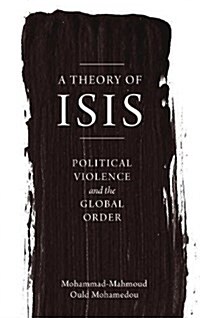 A THEORY OF
ISIS

POLITICAL
VIOLENCE
and the
GLOBAL
ORDER

Mohammad-Mahmoud
Ould Mohamedou